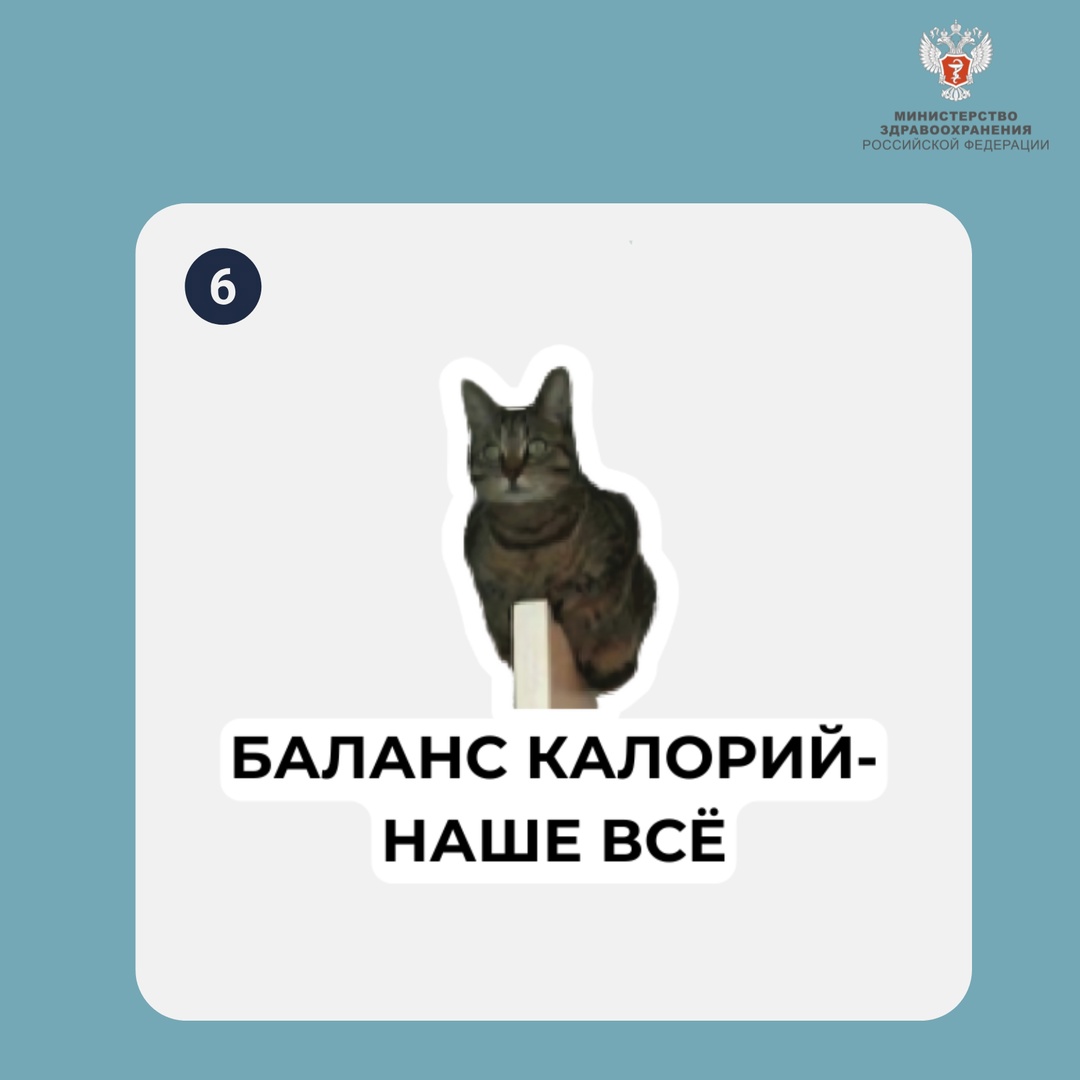 МИНИСТЕРСТВО
ЗДРАВООХРАНЕНИЯ
РОССИЙСКОЙ ФЕДЕРАЦИИ

6

БАЛАНС КАЛОРИЙ-
НАШЕ ВСЁ